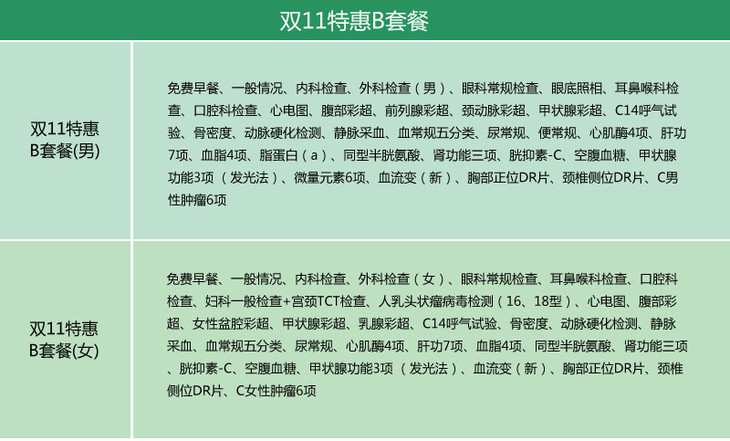 双11特惠B套餐

| 双11特惠B套餐(男) | 免费早餐、一般情况、内科检查、外科检查（男）、眼科常规检查、眼底照相、耳鼻喉科检查、口腔科检查、心电图、腹部彩超、前列腺彩超、颈动脉彩超、甲状腺彩超、C14呼气试验、骨密度、动脉硬化检测、静脉采血、血常规五分类、尿常规、便常规、心肌酶4项、肝功7项、血脂4项、脂蛋白（a）、同型半胱氨酸、肾功能三项、胱抑素-C、空腹血糖、甲状腺功能3项（发光法）、微量元素6项、血流变（新）、胸部正位DR片、颈椎侧位DR片、C男性肿瘤6项 |
|---|---|
| 双11特惠B套餐(女) | 免费早餐、一般情况、内科检查、外科检查（女）、眼科常规检查、耳鼻喉科检查、口腔科检查、妇科一般检查+宫颈TCT检查、人乳头状瘤病毒检测（16、18型）、心电图、腹部彩超、女性盆腔彩超、甲状腺彩超、乳腺彩超、C14呼气试验、骨密度、动脉硬化检测、静脉采血、血常规五分类、尿常规、心肌酶4项、肝功7项、血脂4项、同型半胱氨酸、肾功能三项、胱抑素-C、空腹血糖、甲状腺功能3项（发光法）、血流变（新）、胸部正位DR片、颈椎侧位DR片、C女性肿瘤6项 |